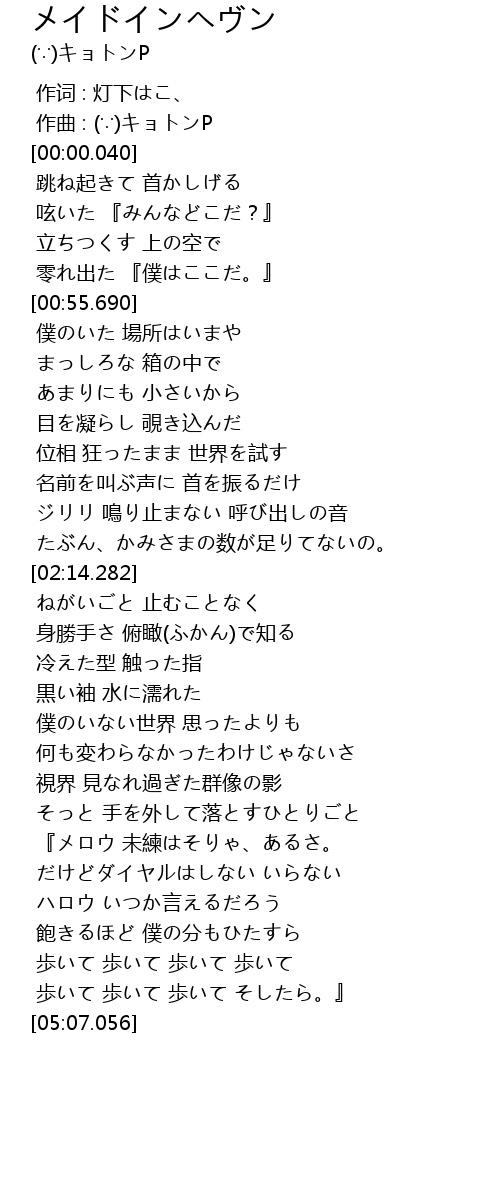 メイドインヘヴン
(∵)キョトンP

作词 : 灯下はこ、
作曲 : (∵)キョトンP
[00:00.040]
跳ね起きて 首かしげる
呟いた 『みんなどこだ？』
立ちつくす 上の空で
零れ出た 『僕はここだ。』
[00:55.690]
僕のいた 場所はいまや
まっしろな 箱の中で
あまりにも 小さいから
目を凝らし 覗き込んだ
位相 狂ったまま 世界を試す
名前を叫ぶ声に 首を振るだけ
ジリリ 鳴り止まない 呼び出しの音
たぶん、かみさまの数が足りてないの。
[02:14.282]
ねがいごと 止むことなく
身勝手さ 俯瞰(ふかん)で知る
冷えた型 触った指
黒い袖 水に濡れた
僕のいない世界 思ったよりも
何も変わらなかったわけじゃないさ
視界 見なれ過ぎた群像の影
そっと 手を外して落とすひとりごと
『メロウ 未練はそりゃ、あるさ。
だけどダイヤルはしない いらない
ハロウ いつか言えるだろう
飽きるほど 僕の分もひたすら
歩いて 歩いて 歩いて 歩いて
歩いて 歩いて 歩いて そしたら。』
[05:07.056]